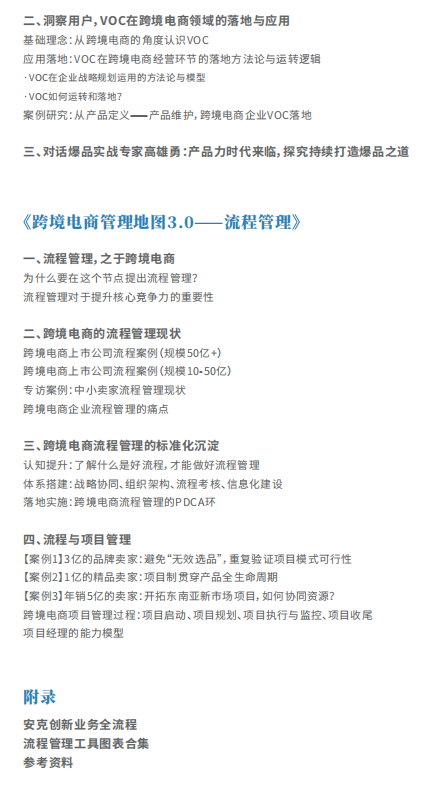 二、洞察用户，VOC在跨境电商领域的落地与应用
基础理念：从跨境电商的角度认识VOC
应用落地：VOC在跨境电商经营环节的落地方法论与运转逻辑
·VOC在企业战略规划运用的方法论与模型
·VOC如何运转和落地？
案例研究：从产品定义——产品维护，跨境电商企业VOC落地

三、对话爆品实战专家高雄勇：产品力时代来临，探究持续打造爆品之道

《跨境电商管理地图3.0——流程管理》

一、流程管理，之于跨境电商
为什么要在这个节点提出流程管理？
流程管理对于提升核心竞争力的重要性

二、跨境电商的流程管理现状
跨境电商上市公司流程案例（规模50亿+）
跨境电商上市公司流程案例（规模10-50亿）
专访案例：中小卖家流程管理现状
跨境电商企业流程管理的痛点

三、跨境电商流程管理的标准化沉淀
认知提升：了解什么是好流程，才能做好流程管理
体系搭建：战略协同、组织架构、流程考核、信息化建设
落地实施：跨境电商流程管理的PDCA环

四、流程与项目管理
【案例1】3亿的品牌卖家：避免“无效选品”，重复验证项目模式可行性
【案例2】1亿的精品卖家：项目制贯穿产品全生命周期
【案例3】年销5亿的卖家：开拓东南亚新市场项目，如何协同资源？
跨境电商项目管理过程：项目启动、项目规划、项目执行与监控、项目收尾
项目经理的能力模型

附录
安克创新业务全流程
流程管理工具图表合集
参考资料